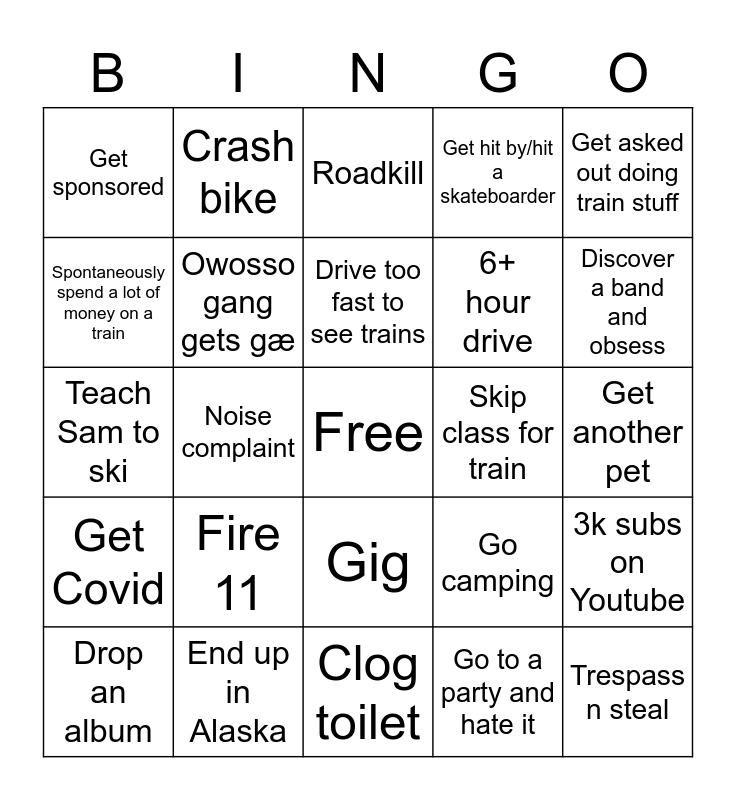 | B | I | N | G | O |
|---|---|---|---|---|
| Get sponsored | Crash bike | Roadkill | Get hit by/hit a skateboarder | Get asked out doing train stuff |
| Spontaneously spend a lot of money on a train | Owosso gang gets gæ | Drive too fast to see trains | 6+ hour drive | Discover a band and obsess |
| Teach Sam to ski | Noise complaint | Free | Skip class for train | Get another pet |
| Get Covid | Fire 11 | Gig | Go camping | 3k subs on Youtube |
| Drop an album | End up in Alaska | Clog toilet | Go to a party and hate it | Trespass n steal |